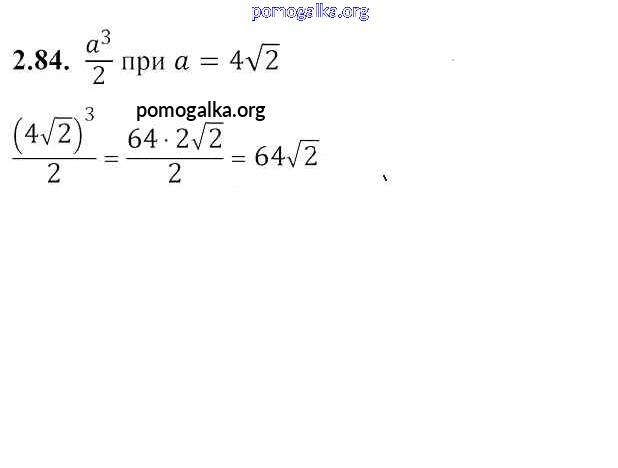 2.84. $\frac{a^3}{2}$ при $a = 4\sqrt{2}$

$\frac{(4\sqrt{2})^3}{2} = \frac{64 \cdot 2\sqrt{2}}{2} = 64\sqrt{2}$

pomogalka.org